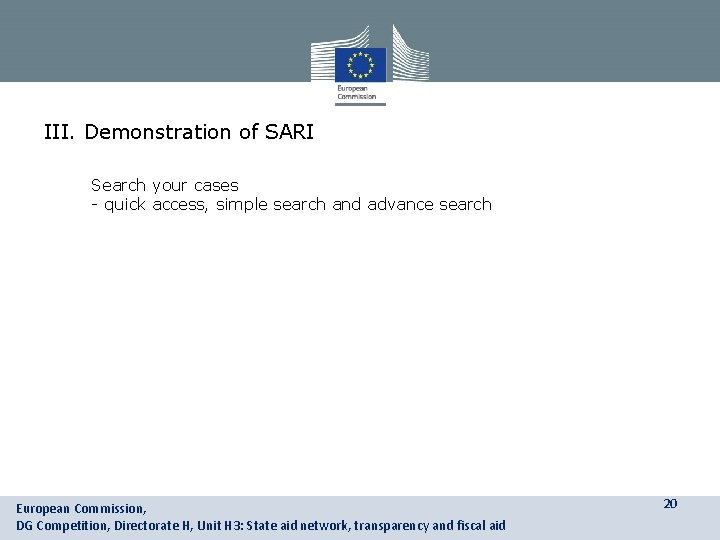 European Commission

III. Demonstration of SARI

Search your cases
- quick access, simple search and advance search

European Commission,
DG Competition, Directorate H, Unit H3: State aid network, transparency and fiscal aid

20